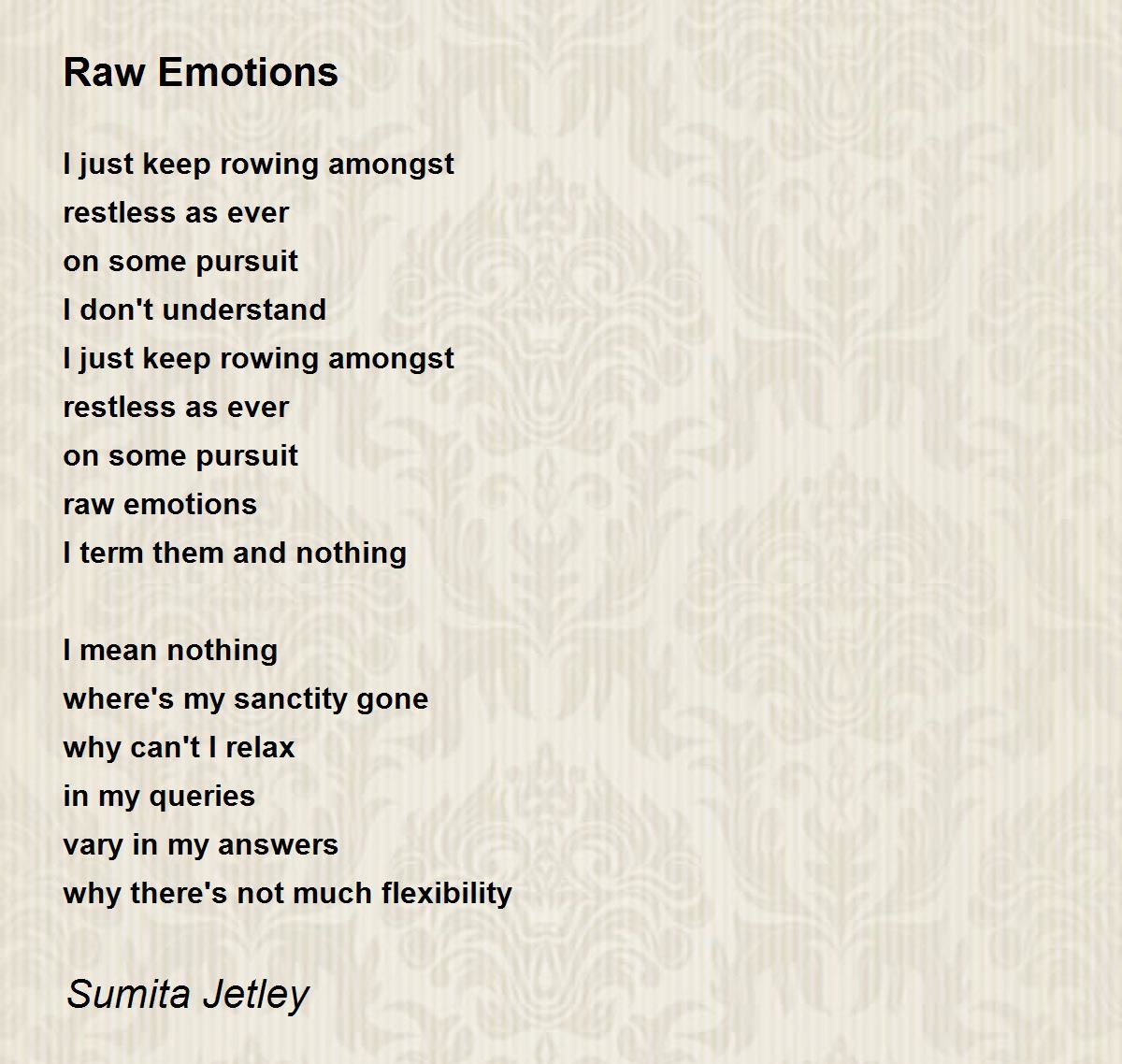 Raw Emotions

I just keep rowing amongst
restless as ever
on some pursuit
I don't understand
I just keep rowing amongst
restless as ever
on some pursuit
raw emotions
I term them and nothing

I mean nothing
where's my sanctity gone
why can't I relax
in my queries
vary in my answers
why there's not much flexibility

Sumita Jetley